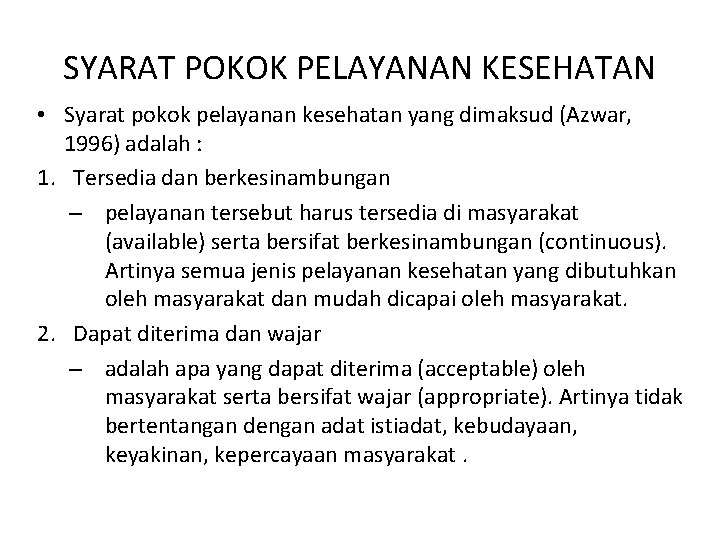 SYARAT POKOK PELAYANAN KESEHATAN

• Syarat pokok pelayanan kesehatan yang dimaksud (Azwar, 1996) adalah :

1. Tersedia dan berkesinambungan

– pelayanan tersebut harus tersedia di masyarakat (available) serta bersifat berkesinambungan (continuous). Artinya semua jenis pelayanan kesehatan yang dibutuhkan oleh masyarakat dan mudah dicapai oleh masyarakat.

2. Dapat diterima dan wajar

– adalah apa yang dapat diterima (acceptable) oleh masyarakat serta bersifat wajar (appropriate). Artinya tidak bertentangan dengan adat istiadat, kebudayaan, keyakinan, kepercayaan masyarakat .